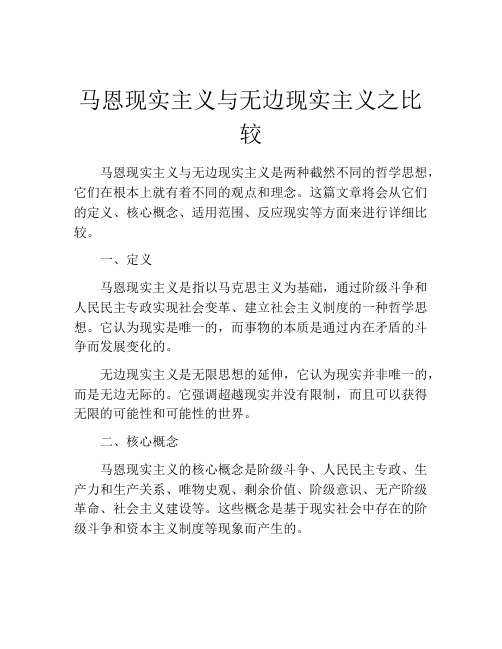 马恩现实主义与无边现实主义之比较

马恩现实主义与无边现实主义是两种截然不同的哲学思想，它们在根本上就有着不同的观点和理念。这篇文章将会从它们的定义、核心概念、适用范围、反应现实等方面来进行详细比较。

一、定义

马恩现实主义是指以马克思主义为基础，通过阶级斗争和人民民主专政实现社会变革、建立社会主义制度的一种哲学思想。它认为现实是唯一的，而事物的本质是通过内在矛盾的斗争而发展变化的。

无边现实主义是无限思想的延伸，它认为现实并非唯一的，而是无边无际的。它强调超越现实并没有限制，而且可以获得无限的可能性和可能性的世界。

二、核心概念

马恩现实主义的核心概念是阶级斗争、人民民主专政、生产力和生产关系、唯物史观、剩余价值、阶级意识、无产阶级革命、社会主义建设等。这些概念是基于现实社会中存在的阶级斗争和资本主义制度等现象而产生的。